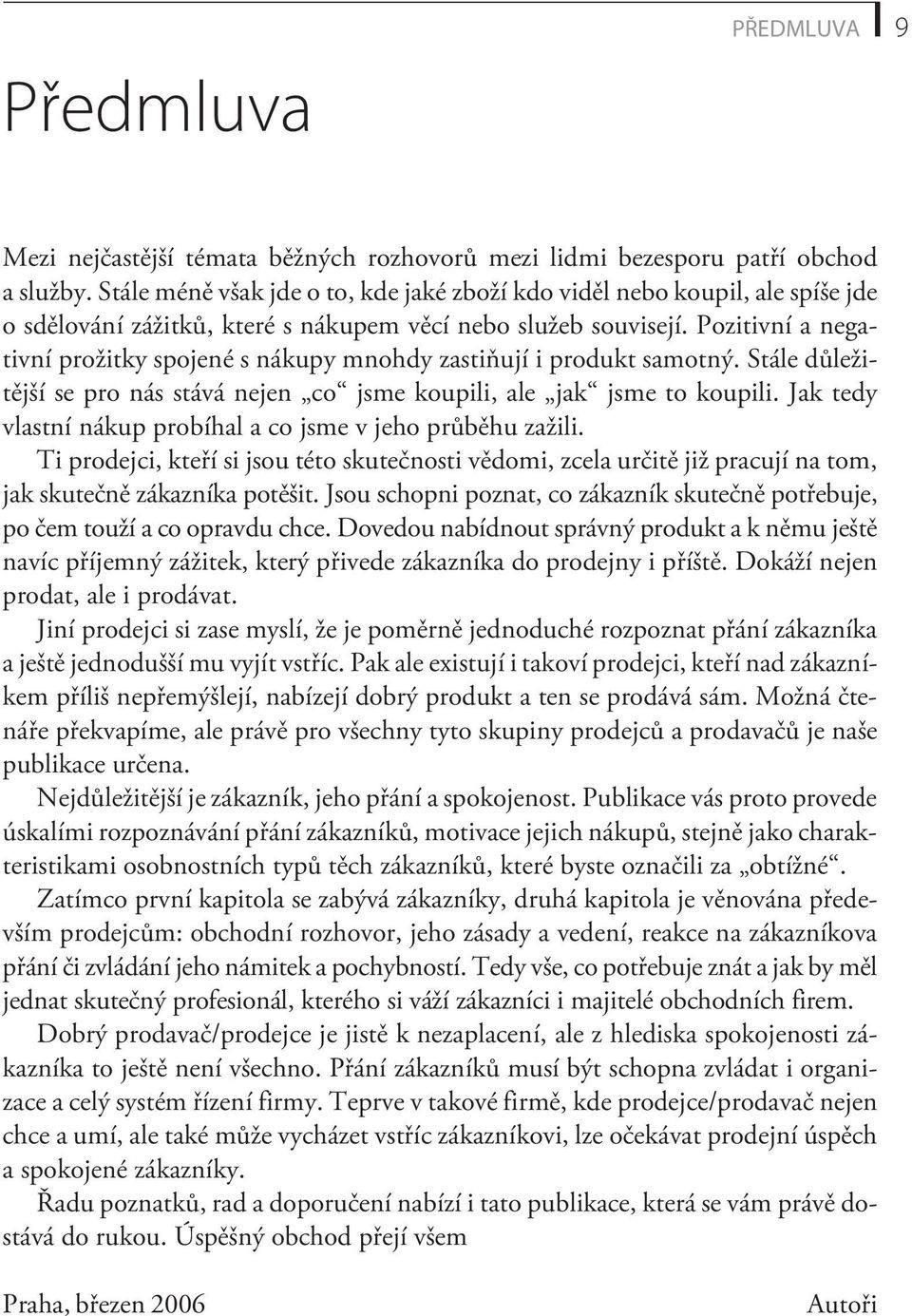 PŘEDMLUVA 9

Předmluva

Mezi nejčastější témata běžných rozhovorů mezi lidmi bezesporu patří obchod a služby. Stále méně však jde o to, kde jaké zboží kdo viděl nebo koupil, ale spíše jde o sdělování zážitků, které s nákupem věcí nebo služeb souvisejí. Pozitivní a negativní prožitky spojené s nákupy mnohdy zastiňují i produkt samotný. Stále důležitější se pro nás stává nejen „co“ jsme koupili, ale „jak“ jsme to koupili. Jak tedy vlastní nákup probíhal a co jsme v jeho průběhu zažili.

Ti prodejci, kteří si jsou této skutečnosti vědomi, zcela určitě již pracují na tom, jak skutečně zákazníka potěšit. Jsou schopni poznat, co zákazník skutečně potřebuje, po čem touží a co opravdu chce. Dovedou nabídnout správný produkt a k němu ještě navíc příjemný zážitek, který přivede zákazníka do prodejny i příště. Dokáží nejen prodat, ale i prodávat.

Jiní prodejci si zase myslí, že je poměrně jednoduché rozpoznat přání zákazníka a ještě jednodušší mu vyjít vstříc. Pak ale existují i takoví prodejci, kteří nad zákazníkem příliš nepřemýšlejí, nabízejí dobrý produkt a ten se prodává sám. Možná čtenáře překvapíme, ale právě pro všechny tyto skupiny prodejců a prodavačů je naše publikace určena.

Nejdůležitější je zákazník, jeho přání a spokojenost. Publikace vás proto provede úskalími rozpoznávání přání zákazníků, motivace jejich nákupů, stejně jako charakteristikami osobnostních typů těch zákazníků, které byste označili za „obtížné“.

Zatímco první kapitola se zabývá zákazníky, druhá kapitola je věnována především prodejcům: obchodní rozhovor, jeho zásady a vedení, reakce na zákazníkova přání či zvládání jeho námitek a pochybností. Tedy vše, co potřebuje znát a jak by měl jednat skutečný profesionál, kterého si váží zákazníci i majitelé obchodních firem.

Dobrý prodavač/prodejce je jistě k nezaplacení, ale z hlediska spokojenosti zákazníka to ještě není všechno. Přání zákazníků musí být schopna zvládat i organizace a celý systém řízení firmy. Teprve v takové firmě, kde prodejce/prodavač nejen chce a umí, ale také může vycházet vstříc zákazníkovi, lze očekávat prodejní úspěch a spokojené zákazníky.

Řadu poznatků, rad a doporučení nabízí i tato publikace, která se vám právě dostává do rukou. Úspěšný obchod přejí všem

Praha, březen 2006 Autoři